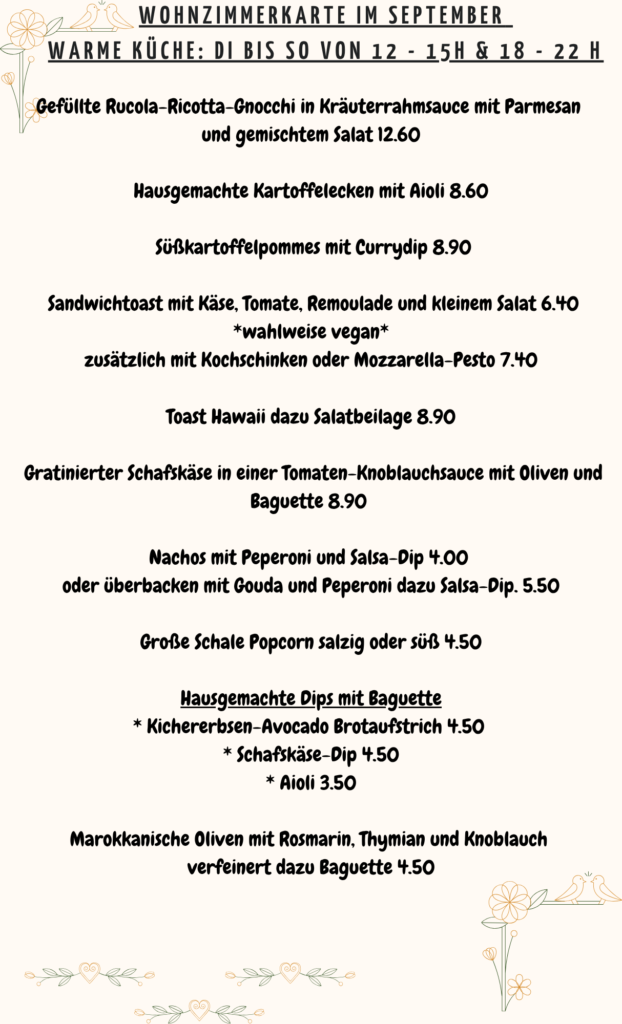 WOHNZIMMERKARTE IM SEPTEMBER
WARME KÜCHE: DI BIS SO VON 12 - 15H & 18 - 22 H

Gefüllte Rucola-Ricotta-Gnocchi in Kräuterrahmsauce mit Parmesan und gemischtem Salat 12.60

Hausgemachte Kartoffelecken mit Aioli 8.60

Süßkartoffelpommes mit Currydip 8.90

Sandwichtoast mit Käse, Tomate, Remoulade und kleinem Salat 6.40
*wahlweise vegan*
zusätzlich mit Kochschinken oder Mozzarella-Pesto 7.40

Toast Hawaii dazu Salatbeilage 8.90

Gratinierter Schafskäse in einer Tomaten-Knoblauchsauce mit Oliven und Baguette 8.90

Nachos mit Peperoni und Salsa-Dip 4.00
oder überbacken mit Gouda und Peperoni dazu Salsa-Dip. 5.50

Große Schale Popcorn salzig oder süß 4.50

Hausgemachte Dips mit Baguette
* Kichererbsen-Avocado Brotaufstrich 4.50
* Schafskäse-Dip 4.50
* Aioli 3.50

Marokkanische Oliven mit Rosmarin, Thymian und Knoblauch verfeinert dazu Baguette 4.50